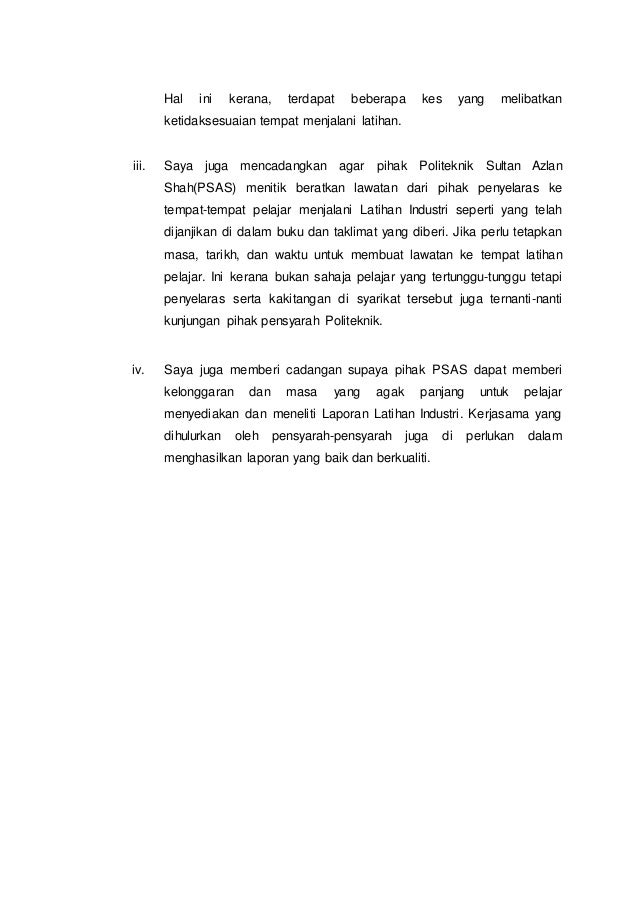 Hal ini kerana, terdapat beberapa kes yang melibatkan ketidaksesuaian tempat menjalani latihan.

iii. Saya juga mencadangkan agar pihak Politeknik Sultan Azlan Shah(PSAS) menitik beratkan lawatan dari pihak penyelaras ke tempat-tempat pelajar menjalani Latihan Industri seperti yang telah dijanjikan di dalam buku dan taklimat yang diberi. Jika perlu tetapkan masa, tarikh, dan waktu untuk membuat lawatan ke tempat latihan pelajar. Ini kerana bukan sahaja pelajar yang tertunggu-tunggu tetapi penyelaras serta kakitangan di syarikat tersebut juga ternanti-nanti kunjungan pihak pensyarah Politeknik.

iv. Saya juga memberi cadangan supaya pihak PSAS dapat memberi kelonggaran dan masa yang agak panjang untuk pelajar menyediakan dan meneliti Laporan Latihan Industri. Kerjasama yang dihulurkan oleh pensyarah-pensyarah juga di perlukan dalam menghasilkan laporan yang baik dan berkualiti.